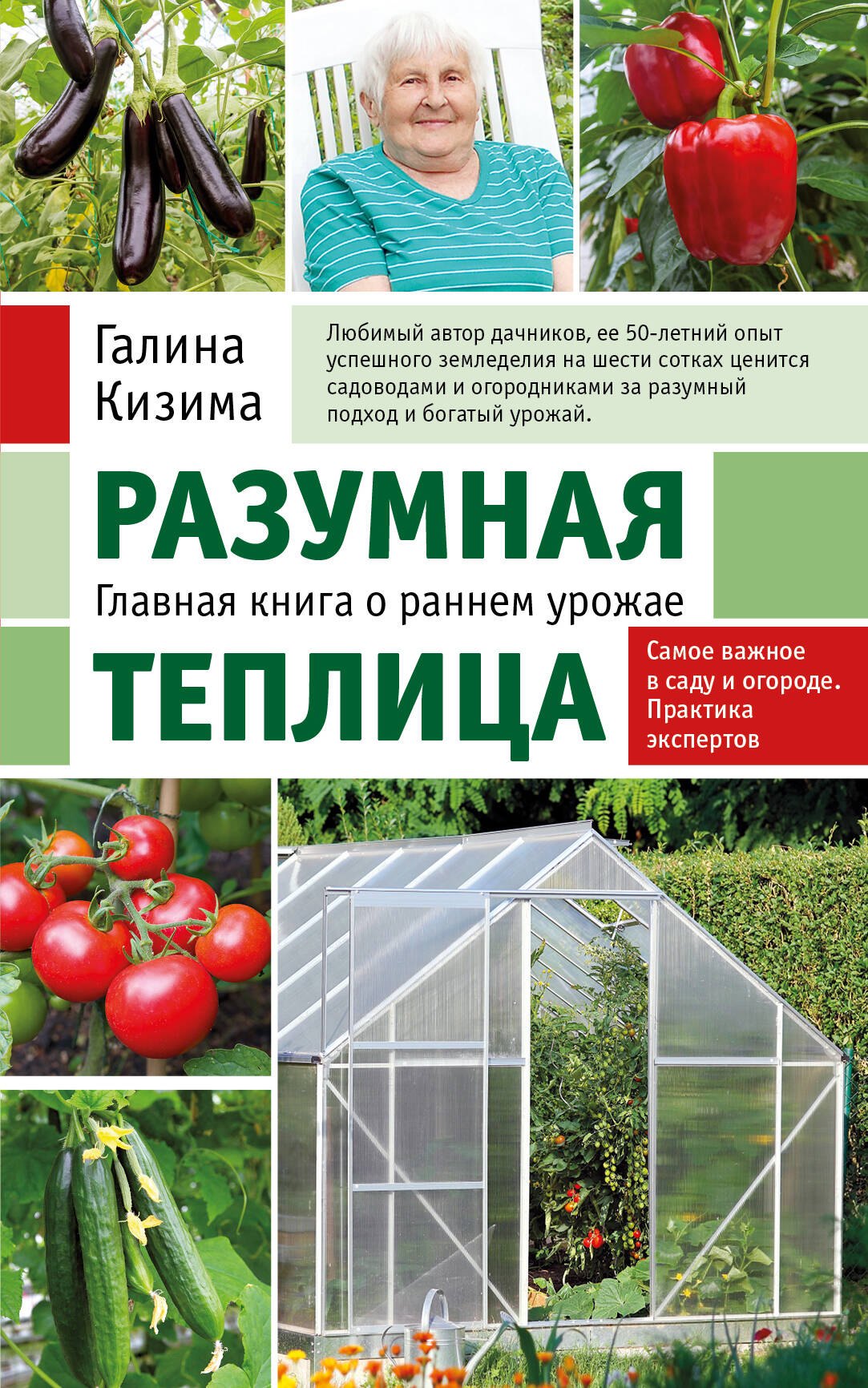 Галина Кизима

Любимый автор дачников, ее 50-летний опыт успешного земледелия на шести сотках ценится садоводами и огородниками за разумный подход и богатый урожай.

РАЗУМНАЯ

Главная книга о раннем урожае

ТЕПЛИЦА

Самое важное в саду и огороде. Практика экспертов